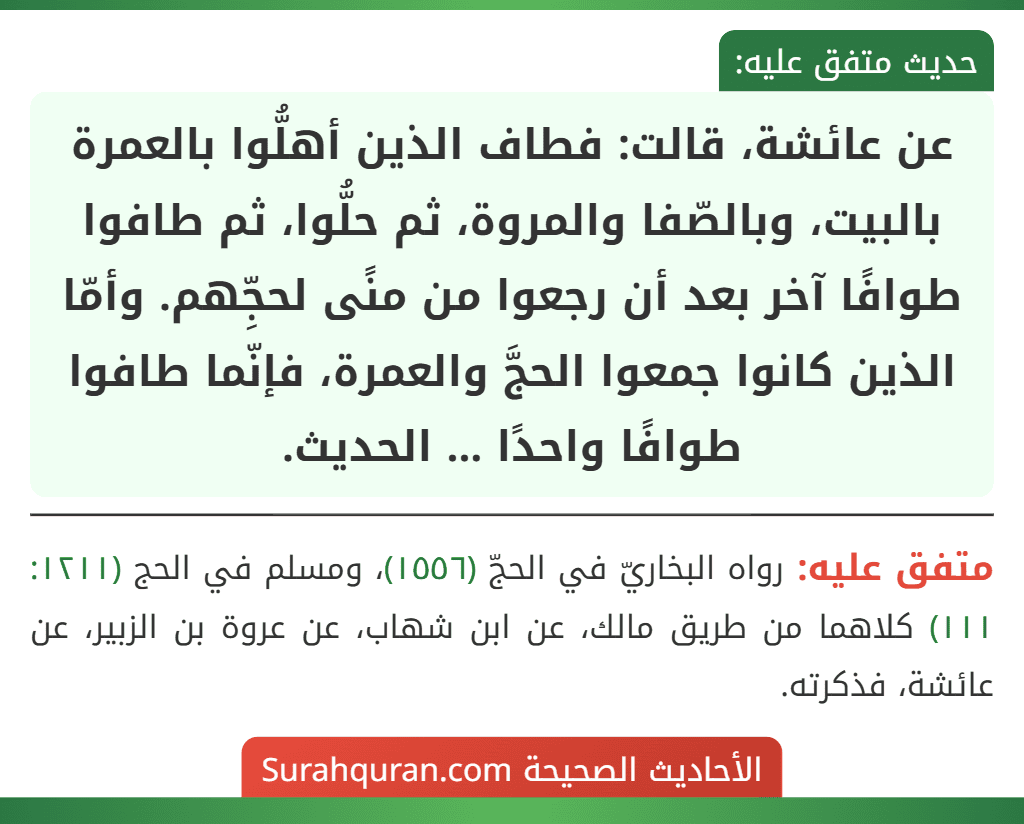 حديث متفق عليه:

عن عائشة، قالت: فطاف الذين أهلُّوا بالعمرة بالبيت، وبالصّفا والمروة، ثم حلُّوا، ثم طافوا طوافًا آخر بعد أن رجعوا من منًى لحجِّهم. وأمّا الذين كانوا جمعوا الحجَّ والعمرة، فإنّما طافوا طوافًا واحدًا ... الحديث.

متفق عليه: رواه البخاريّ في الحجّ (١٥٥٦)، ومسلم في الحج (١٢١١: ١١١) كلاهما من طريق مالك، عن ابن شهاب، عن عروة بن الزبير، عن عائشة، فذكرته.

الأحاديث الصحيحة Surahquran.com